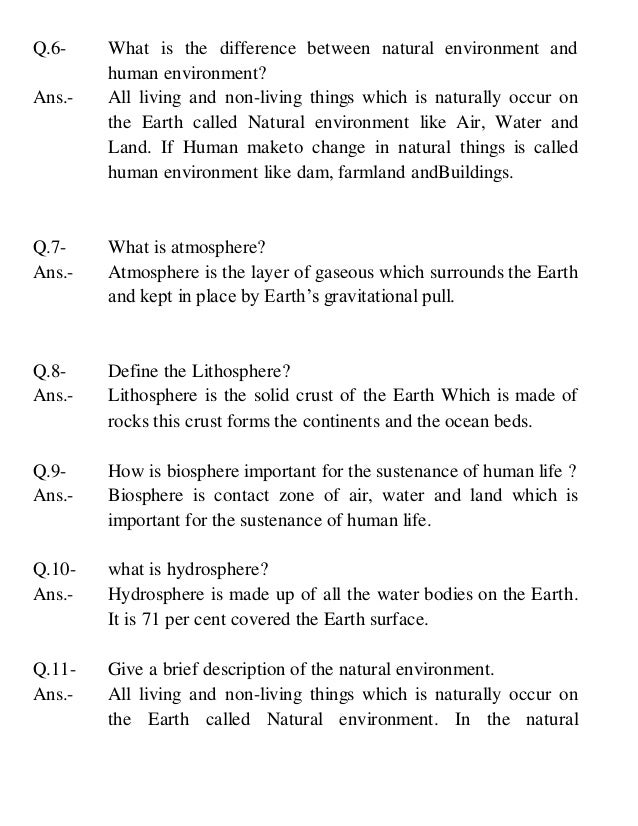 Q.6- What is the difference between natural environment and human environment?
Ans.- All living and non-living things which is naturally occur on the Earth called Natural environment like Air, Water and Land. If Human maketo change in natural things is called human environment like dam, farmland andBuildings.

Q.7- What is atmosphere?
Ans.- Atmosphere is the layer of gaseous which surrounds the Earth and kept in place by Earth's gravitational pull.

Q.8- Define the Lithosphere?
Ans.- Lithosphere is the solid crust of the Earth Which is made of rocks this crust forms the continents and the ocean beds.

Q.9- How is biosphere important for the sustenance of human life ?
Ans.- Biosphere is contact zone of air, water and land which is important for the sustenance of human life.

Q.10- what is hydrosphere?
Ans.- Hydrosphere is made up of all the water bodies on the Earth. It is 71 per cent covered the Earth surface.

Q.11- Give a brief description of the natural environment.
Ans.- All living and non-living things which is naturally occur on the Earth called Natural environment. In the natural